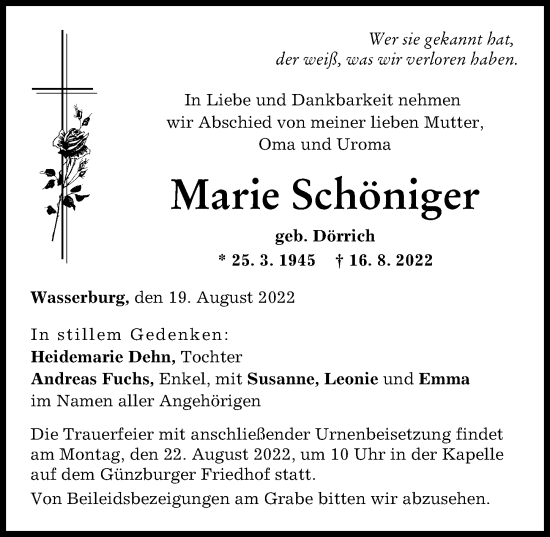 Wer sie gekannt hat, der weiß, was wir verloren haben.

In Liebe und Dankbarkeit nehmen wir Abschied von meiner lieben Mutter, Oma und Uroma

Marie Schöniger

geb. Dörrich

* 25. 3. 1945 † 16. 8. 2022

Wasserburg, den 19. August 2022

In stillem Gedenken:
Heidemarie Dehn, Tochter
Andreas Fuchs, Enkel, mit Susanne, Leonie und Emma
im Namen aller Angehörigen

Die Trauerfeier mit anschließender Urnenbeisetzung findet am Montag, den 22. August 2022, um 10 Uhr in der Kapelle auf dem Günzburger Friedhof statt.

Von Beileidsbezeigungen am Grabe bitten wir abzusehen.